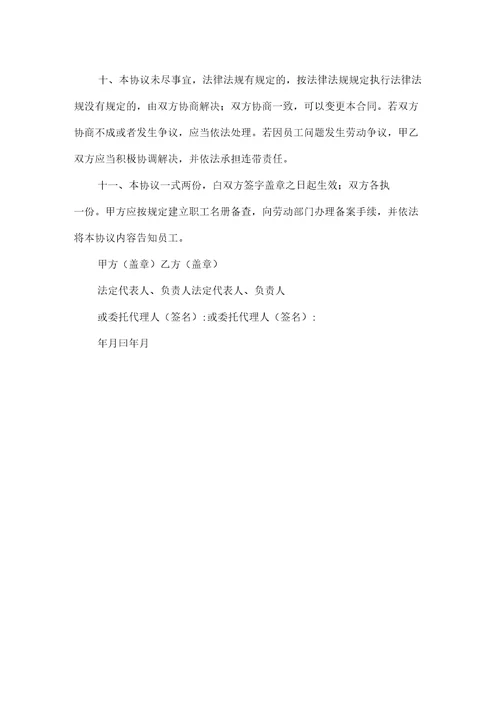 十、本协议未尽事宜，法律法规有规定的，按法律法规规定执行法律法规没有规定的，由双方协商解决；双方协商一致，可以变更本合同。若双方协商不成或者发生争议，应当依法处理。若因员工问题发生劳动争议，甲乙双方应当积极协调解决，并依法承担连带责任。

十一、本协议一式两份，白双方签字盖章之日起生效；双方各执一份。甲方应按规定建立职工名册备查，向劳动部门办理备案手续，并依法将本协议内容告知员工。

甲方（盖章）乙方（盖章）

法定代表人、负责人法定代表人、负责人

或委托代理人（签名）:或委托代理人（签名）:

年月曰年月